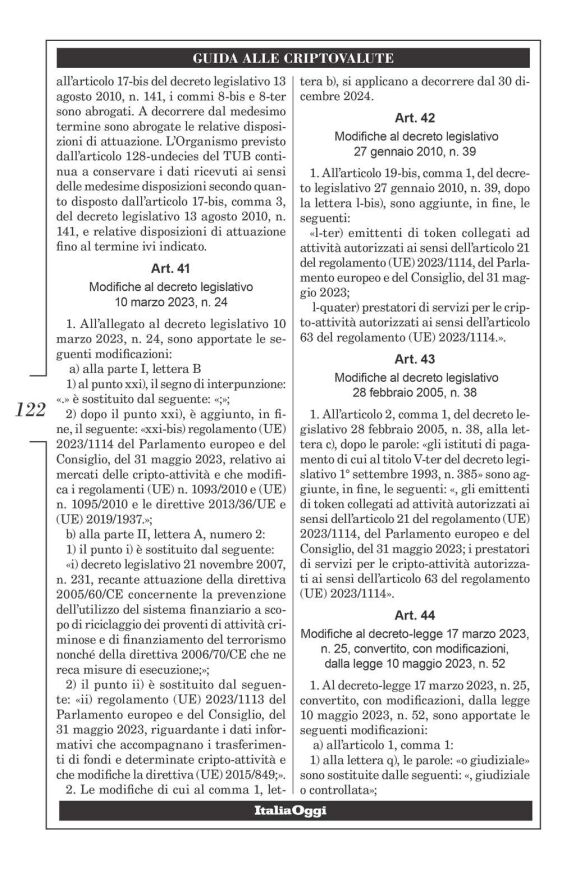 GUIDA ALLE CRIPTOVALUTE

all'articolo 17-bis del decreto legislativo 13 agosto 2010, n. 141, i commi 8-bis e 8-ter sono abrogati. A decorrere dal medesimo termine sono abrogate le relative disposizioni di attuazione. L'Organismo previsto dall'articolo 128-undecies del TUB continua a conservare i dati ricevuti ai sensi delle medesime disposizioni secondo quanto disposto dall'articolo 17-bis, comma 3, del decreto legislativo 13 agosto 2010, n. 141, e relative disposizioni di attuazione fino al termine ivi indicato.

Art. 41
Modifiche al decreto legislativo
10 marzo 2023, n. 24

1. All'allegato al decreto legislativo 10 marzo 2023, n. 24, sono apportate le seguenti modificazioni:

a) alla parte I, lettera B

1) al punto xxi), il segno di interpunzione: «.» è sostituito dal seguente: «;»;

2) dopo il punto xxi), è aggiunto, in fine, il seguente: «xxi-bis) regolamento (UE) 2023/1114 del Parlamento europeo e del Consiglio, del 31 maggio 2023, relativo ai mercati delle cripto-attività e che modifica i regolamenti (UE) n. 1093/2010 e (UE) n. 1095/2010 e le direttive 2013/36/UE e (UE) 2019/1937.»;

b) alla parte II, lettera A, numero 2:

1) il punto i) è sostituito dal seguente: «i) decreto legislativo 21 novembre 2007, n. 231, recante attuazione della direttiva 2005/60/CE concernente la prevenzione dell'utilizzo del sistema finanziario a scopo di riciclaggio dei proventi di attività criminose e di finanziamento del terrorismo nonché della direttiva 2006/70/CE che ne reca misure di esecuzione;»;

2) il punto ii) è sostituito dal seguente: «ii) regolamento (UE) 2023/1113 del Parlamento europeo e del Consiglio, del 31 maggio 2023, riguardante i dati informativi che accompagnano i trasferimenti di fondi e determinate cripto-attività e che modifiche la direttiva (UE) 2015/849;».

2. Le modifiche di cui al comma 1, lettera b), si applicano a decorrere dal 30 dicembre 2024.

Art. 42
Modifiche al decreto legislativo
27 gennaio 2010, n. 39

1. All'articolo 19-bis, comma 1, del decreto legislativo 27 gennaio 2010, n. 39, dopo la lettera l-bis), sono aggiunte, in fine, le seguenti:

«l-ter) emittenti di token collegati ad attività autorizzati ai sensi dell'articolo 21 del regolamento (UE) 2023/1114, del Parlamento europeo e del Consiglio, del 31 maggio 2023;

l-quater) prestatori di servizi per le cripto-attività autorizzati ai sensi dell'articolo 63 del regolamento (UE) 2023/1114.».

Art. 43
Modifiche al decreto legislativo
28 febbraio 2005, n. 38

1. All'articolo 2, comma 1, del decreto legislativo 28 febbraio 2005, n. 38, alla lettera c), dopo le parole: «gli istituti di pagamento di cui al titolo V-ter del decreto legislativo 1° settembre 1993, n. 385» sono aggiunte, in fine, le seguenti: «, gli emittenti di token collegati ad attività autorizzati ai sensi dell'articolo 21 del regolamento (UE) 2023/1114, del Parlamento europeo e del Consiglio, del 31 maggio 2023; i prestatori di servizi per le cripto-attività autorizzati ai sensi dell'articolo 63 del regolamento (UE) 2023/1114».

Art. 44
Modifiche al decreto-legge 17 marzo 2023, n. 25, convertito, con modificazioni, dalla legge 10 maggio 2023, n. 52

1. Al decreto-legge 17 marzo 2023, n. 25, convertito, con modificazioni, dalla legge 10 maggio 2023, n. 52, sono apportate le seguenti modificazioni:

a) all'articolo 1, comma 1:

1) alla lettera q), le parole: «o giudiziale» sono sostituite dalle seguenti: «, giudiziale o controllata»;

122

ItaliaOggi